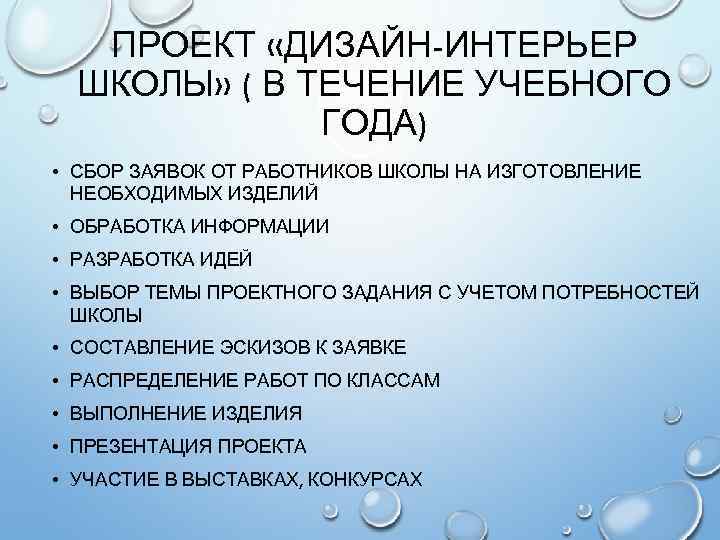 ПРОЕКТ «ДИЗАЙН-ИНТЕРЬЕР ШКОЛЫ» ( В ТЕЧЕНИЕ УЧЕБНОГО ГОДА)

• СБОР ЗАЯВОК ОТ РАБОТНИКОВ ШКОЛЫ НА ИЗГОТОВЛЕНИЕ НЕОБХОДИМЫХ ИЗДЕЛИЙ
• ОБРАБОТКА ИНФОРМАЦИИ
• РАЗРАБОТКА ИДЕЙ
• ВЫБОР ТЕМЫ ПРОЕКТНОГО ЗАДАНИЯ С УЧЕТОМ ПОТРЕБНОСТЕЙ ШКОЛЫ
• СОСТАВЛЕНИЕ ЭСКИЗОВ К ЗАЯВКЕ
• РАСПРЕДЕЛЕНИЕ РАБОТ ПО КЛАССАМ
• ВЫПОЛНЕНИЕ ИЗДЕЛИЯ
• ПРЕЗЕНТАЦИЯ ПРОЕКТА
• УЧАСТИЕ В ВЫСТАВКАХ, КОНКУРСАХ